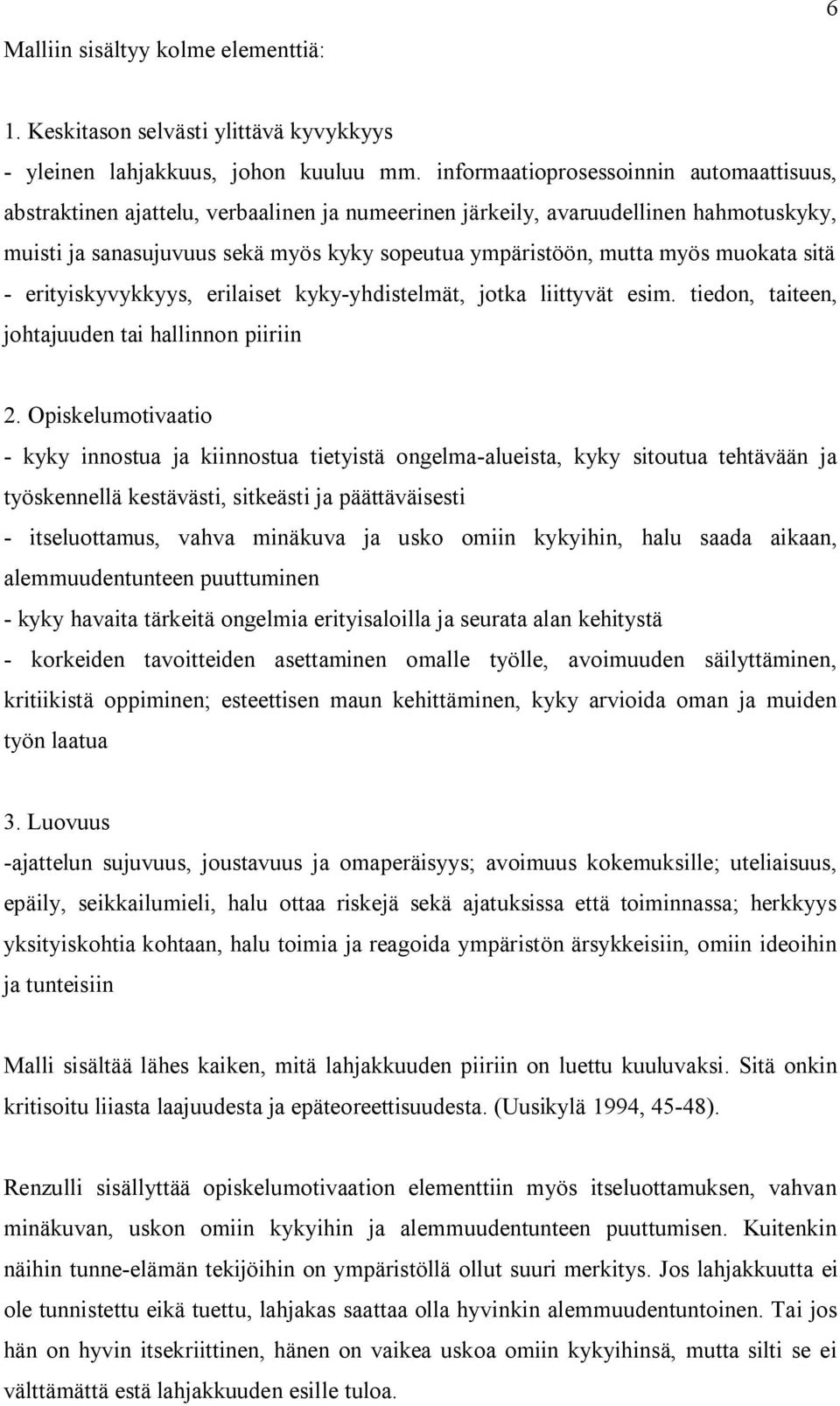 6

Malliin sisältyy kolme elementtiä:

1. Keskitason selvästi ylittävä kyvykkyys
- yleinen lahjakkuus, johon kuuluu mm. informaatioprosessoinnin automaattisuus, abstraktinen ajattelu, verbaalinen ja numeerinen järkeily, avaruudellinen hahmotuskyky, muisti ja sanasujuvuus sekä myös kyky sopeutua ympäristöön, mutta myös muokata sitä
- erityiskyvykkyys, erilaiset kyky-yhdistelmät, jotka liittyvät esim. tiedon, taiteen, johtajuuden tai hallinnon piiriin

2. Opiskelumotivaatio
- kyky innostua ja kiinnostua tietyistä ongelma-alueista, kyky sitoutua tehtävään ja työskennellä kestävästi, sitkeästi ja päättäväisesti
- itseluottamus, vahva minäkuva ja usko omiin kykyihin, halu saada aikaan, alemmuudentunteen puuttuminen
- kyky havaita tärkeitä ongelmia erityisaloilla ja seurata alan kehitystä
- korkeiden tavoitteiden asettaminen omalle työlle, avoimuuden säilyttäminen, kritiikistä oppiminen; esteettisen maun kehittäminen, kyky arvioida oman ja muiden työn laatua

3. Luovuus
-ajattelun sujuvuus, joustavuus ja omaperäisyys; avoimuus kokemuksille; uteliaisuus, epäily, seikkailumieli, halu ottaa riskejä sekä ajatuksissa että toiminnassa; herkkyys yksityiskohtia kohtaan, halu toimia ja reagoida ympäristön ärsykkeisiin, omiin ideoihin ja tunteisiin

Malli sisältää lähes kaiken, mitä lahjakkuuden piiriin on luettu kuuluvaksi. Sitä onkin kritisoitu liiasta laajuudesta ja epäteoreettisuudesta. (Uusikylä 1994, 45-48).

Renzulli sisällyttää opiskelumotivaation elementtiin myös itseluottamuksen, vahvan minäkuvan, uskon omiin kykyihin ja alemmuudentunteen puuttumisen. Kuitenkin näihin tunne-elämän tekijöihin on ympäristöllä ollut suuri merkitys. Jos lahjakkuutta ei ole tunnistettu eikä tuettu, lahjakas saattaa olla hyvinkin alemmuudentuntoinen. Tai jos hän on hyvin itsekriittinen, hänen on vaikea uskoa omiin kykyihinsä, mutta silti se ei välttämättä estä lahjakkuuden esille tuloa.